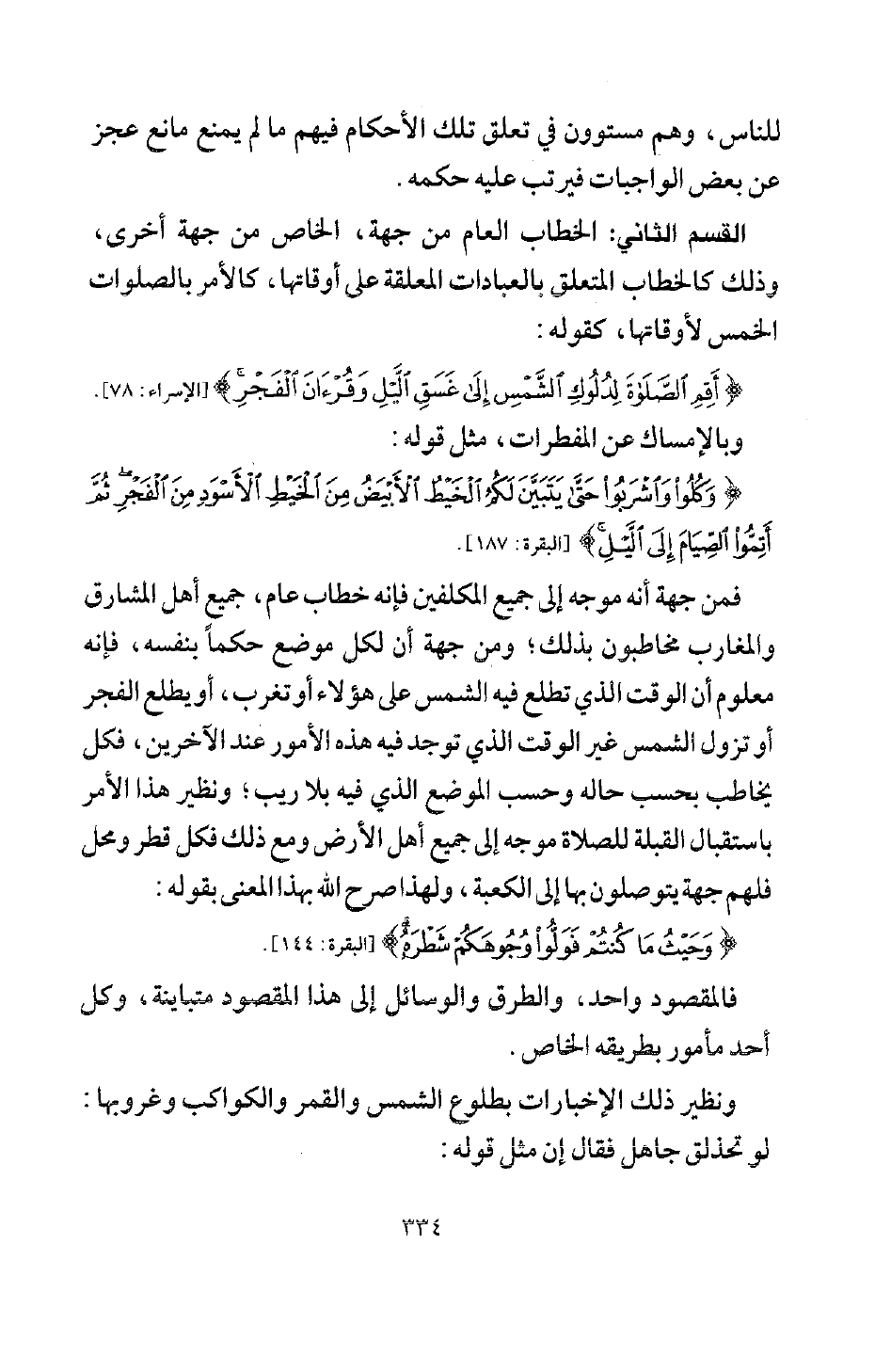 للناس، وهم مستوون في تعلق تلك الأحكام فيهم ما لم يمنع مانع عجز عن بعض الواجبات فيرتب عليه حكمه.

القسم الثاني: الخطاب العام من جهة، الخاص من جهة أخرى، وذلك كالخطاب المتعلق بالعبادات المعلقة على أوقاتها، كالأمر بالصلوات الخمس لأوقاتها، كقوله:

﴿ أَقِمِ ٱلصَّلَوٰةَ لِدُلُوكِ ٱلشَّمْسِ إِلَىٰ غَسَقِ ٱلَّيْلِ وَقُرْءَانَ ٱلْفَجْرِ ﴾ [الإسراء: ٧٨].

وبالإمساك عن المفطرات، مثل قوله:

﴿ وَكُلُوا۟ وَٱشْرَبُوا۟ حَتَّىٰ يَتَبَيَّنَ لَكُمُ ٱلْخَيْطُ ٱلْأَبْيَضُ مِنَ ٱلْخَيْطِ ٱلْأَسْوَدِ مِنَ ٱلْفَجْرِ ثُمَّ أَتِمُّوا۟ ٱلصِّيَامَ إِلَى ٱلَّيْلِ ﴾ [البقرة: ١٨٧].

فمن جهة أنه موجه إلى جميع المكلفين فإنه خطاب عام، جميع أهل المشارق والمغارب مخاطبون بذلك؛ ومن جهة أن لكل موضع حكماً بنفسه، فإنه معلوم أن الوقت الذي تطلع فيه الشمس على هؤلاء أو تغرب، أو يطلع الفجر أو تزول الشمس غير الوقت الذي توجد فيه هذه الأمور عند الآخرين، فكل يخاطب بحسب حاله وحسب الموضع الذي فيه بلا ريب؛ ونظير هذا الأمر باستقبال القبلة للصلاة موجه إلى جميع أهل الأرض ومع ذلك فكل قطر ومحل فلهم جهة يتوصلون بها إلى الكعبة، ولهذا صرح الله بهذا المعنى بقوله:

﴿ وَحَيْثُ مَا كُنتُمْ فَوَلُّوا۟ وُجُوهَكُمْ شَطْرَهُۥ ﴾ [البقرة: ١٤٤].

فالمقصود واحد، والطرق والوسائل إلى هذا المقصود متباينة، وكل أحد مأمور بطريقه الخاص.

ونظير ذلك الإخبارات بطلوع الشمس والقمر والكواكب وغروبها: لو تحذلق جاهل فقال إن مثل قوله:

٣٣٤